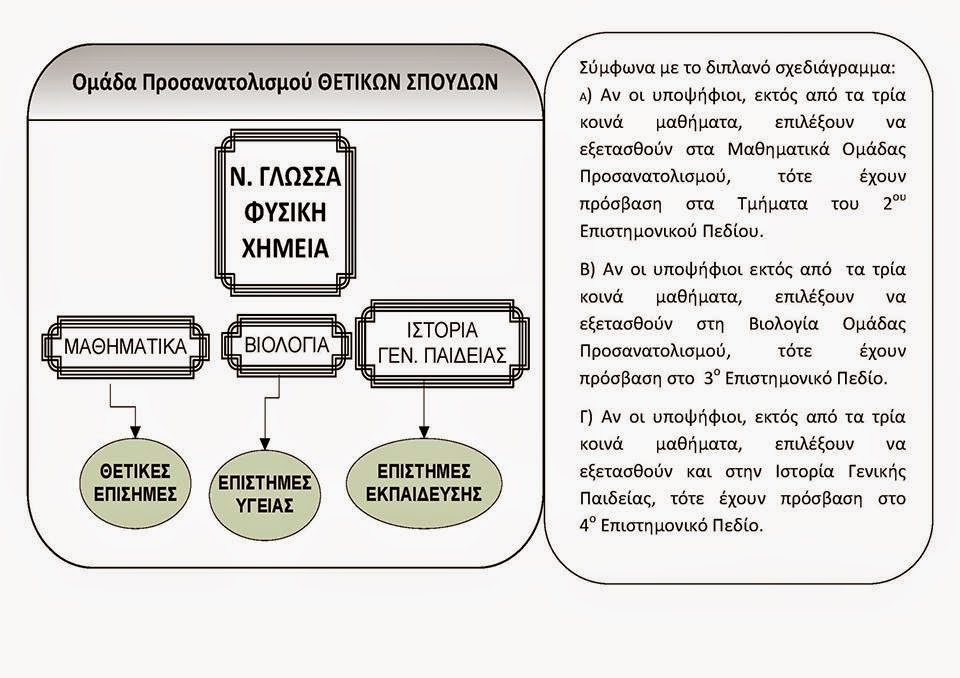 Ομάδα Προσανατολισμού ΘΕΤΙΚΩΝ ΣΠΟΥΔΩΝ

Ν. ΓΛΩΣΣΑ
ΦΥΣΙΚΗ
ΧΗΜΕΙΑ

ΜΑΘΗΜΑΤΙΚΑ

ΒΙΟΛΟΓΙΑ

ΙΣΤΟΡΙΑ ΓΕΝ. ΠΑΙΔΕΙΑΣ

ΘΕΤΙΚΕΣ ΕΠΙΣΗΜΕΣ

ΕΠΙΣΤΗΜΕΣ ΥΓΕΙΑΣ

ΕΠΙΣΤΗΜΕΣ ΕΚΠΑΙΔΕΥΣΗΣ

Σύμφωνα με το διπλανό σχεδιάγραμμα:
Α) Αν οι υποψήφιοι, εκτός από τα τρία κοινά μαθήματα, επιλέξουν να εξετασθούν στα Μαθηματικά Ομάδας Προσανατολισμού, τότε έχουν πρόσβαση στα Τμήματα του $2^{ου}$ Επιστημονικού Πεδίου.

Β) Αν οι υποψήφιοι εκτός από τα τρία κοινά μαθήματα, επιλέξουν να εξετασθούν στη Βιολογία Ομάδας Προσανατολισμού, τότε έχουν πρόσβαση στο $3^{ο}$ Επιστημονικό Πεδίο.

Γ) Αν οι υποψήφιοι, εκτός από τα τρία κοινά μαθήματα, επιλέξουν να εξετασθούν και στην Ιστορία Γενικής Παιδείας, τότε έχουν πρόσβαση στο $4^{ο}$ Επιστημονικό Πεδίο.